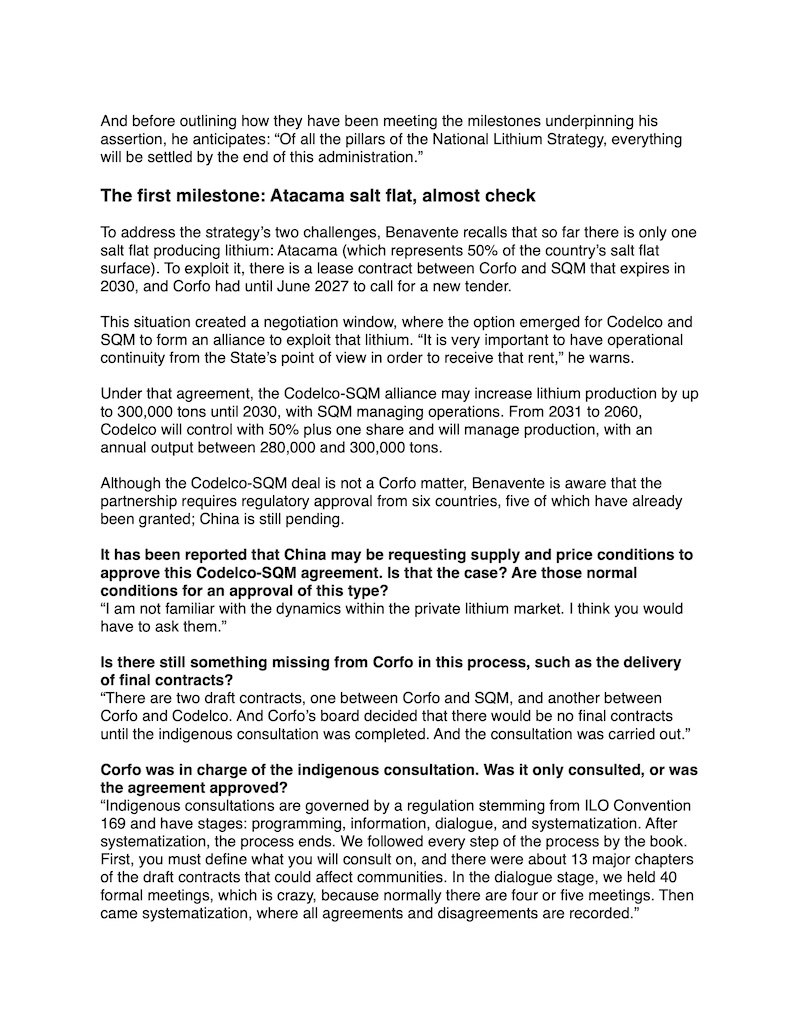 And before outlining how they have been meeting the milestones underpinning his assertion, he anticipates: “Of all the pillars of the National Lithium Strategy, everything will be settled by the end of this administration.”

The first milestone: Atacama salt flat, almost check

To address the strategy’s two challenges, Benavente recalls that so far there is only one salt flat producing lithium: Atacama (which represents 50% of the country’s salt flat surface). To exploit it, there is a lease contract between Corfo and SQM that expires in 2030, and Corfo had until June 2027 to call for a new tender.

This situation created a negotiation window, where the option emerged for Codelco and SQM to form an alliance to exploit that lithium. “It is very important to have operational continuity from the State’s point of view in order to receive that rent,” he warns.

Under that agreement, the Codelco-SQM alliance may increase lithium production by up to 300,000 tons until 2030, with SQM managing operations. From 2031 to 2060, Codelco will control with 50% plus one share and will manage production, with an annual output between 280,000 and 300,000 tons.

Although the Codelco-SQM deal is not a Corfo matter, Benavente is aware that the partnership requires regulatory approval from six countries, five of which have already been granted; China is still pending.

It has been reported that China may be requesting supply and price conditions to approve this Codelco-SQM agreement. Is that the case? Are those normal conditions for an approval of this type?
“I am not familiar with the dynamics within the private lithium market. I think you would have to ask them.”

Is there still something missing from Corfo in this process, such as the delivery of final contracts?
“There are two draft contracts, one between Corfo and SQM, and another between Corfo and Codelco. And Corfo’s board decided that there would be no final contracts until the indigenous consultation was completed. And the consultation was carried out.”

Corfo was in charge of the indigenous consultation. Was it only consulted, or was the agreement approved?
“Indigenous consultations are governed by a regulation stemming from ILO Convention 169 and have stages: programming, information, dialogue, and systematization. After systematization, the process ends. We followed every step of the process by the book. First, you must define what you will consult on, and there were about 13 major chapters of the draft contracts that could affect communities. In the dialogue stage, we held 40 formal meetings, which is crazy, because normally there are four or five meetings. Then came systematization, where all agreements and disagreements are recorded.”